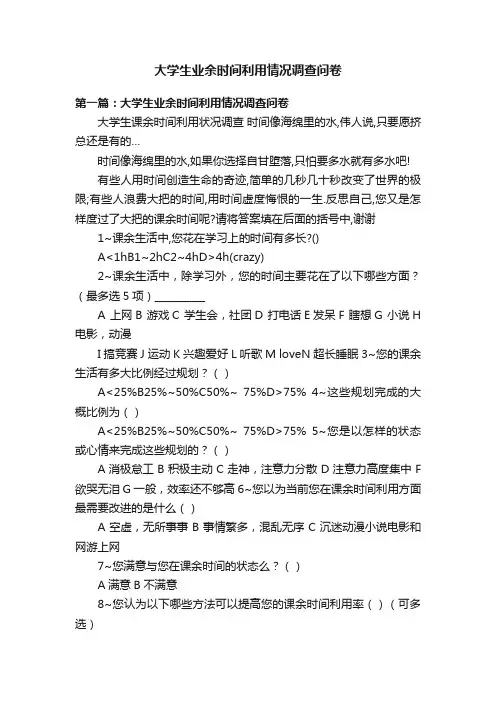 大学生业余时间利用情况调查问卷

第一篇：大学生业余时间利用情况调查问卷

大学生课余时间利用状况调查 时间像海绵里的水,伟人说,只要愿挤总还是有的...

时间像海绵里的水,如果你选择自甘堕落,只怕要多水就有多水吧!

有些人用时间创造生命的奇迹,简单的几秒几十秒改变了世界的极限;有些人浪费大把的时间,用时间虚度悔恨的一生.反思自己,您又是怎样度过了大把的课余时间呢?请将答案填在后面的括号中,谢谢

1~课余生活中,您花在学习上的时间有多长?()

A<1hB1~2hC2~4hD>4h(crazy)

2~课余生活中，除学习外，您的时间主要花在了以下哪些方面？（最多选 5 项）__________

A 上网 B 游戏 C 学生会，社团 D 打电话 E 发呆 F 瞎想 G 小说 H 电影，动漫

I 搞竞赛 J 运动 K 兴趣爱好 L 听歌 M loveN 超长睡眠 3~您的课余生活有多大比例经过规划？（ ）

A<25%B25%~50%C50%~ 75%D>75% 4~这些规划完成的大概比例为（ ）

A<25%B25%~50%C50%~ 75%D>75% 5~您是以怎样的状态或心情来完成这些规划的？（ ）

A 消极怠工 B 积极主动 C 走神，注意力分散 D 注意力高度集中 F 欲哭无泪 G 一般，效率还不够高 6~您以为当前您在课余时间利用方面最需要改进的是什么（ ）

A 空虚，无所事事 B 事情繁多，混乱无序 C 沉迷动漫小说电影和网游上网

7~您满意与您在课余时间的状态么？（ ）

A 满意 B 不满意

8~您认为以下哪些方法可以提高您的课余时间利用率（ ）（可多选）